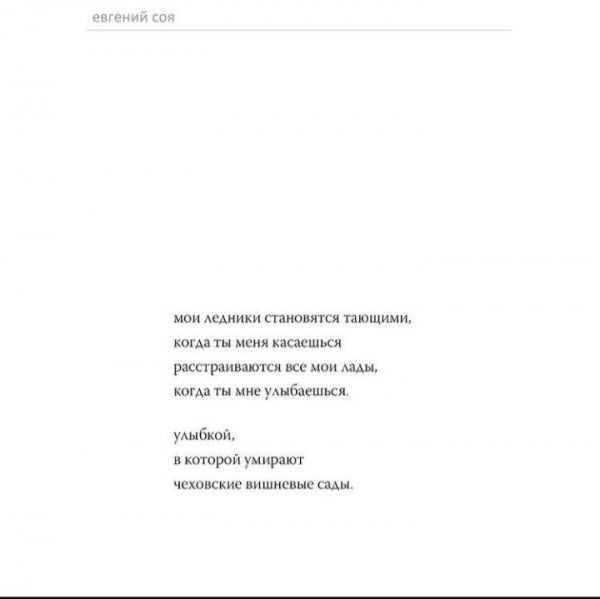 евгений соя

мои ледники становятся тающими,
когда ты меня касаешься
расстраиваются все мои лады,
когда ты мне улыбаешься.

улыбкой,
в которой умирают
чеховские вишневые сады.